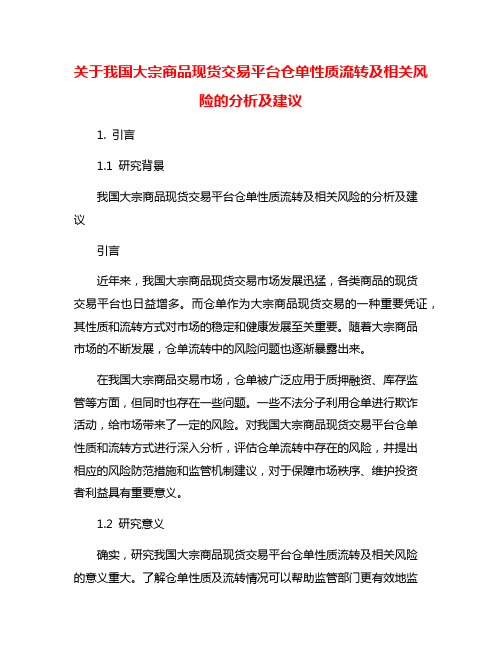 关于我国大宗商品现货交易平台仓单性质流转及相关风险的分析及建议

1. 引言

1.1 研究背景

我国大宗商品现货交易平台仓单性质流转及相关风险的分析及建议

引言

近年来，我国大宗商品现货交易市场发展迅猛，各类商品的现货交易平台也日益增多。而仓单作为大宗商品现货交易的一种重要凭证，其性质和流转方式对市场的稳定和健康发展至关重要。随着大宗商品市场的不断发展，仓单流转中的风险问题也逐渐暴露出来。

在我国大宗商品交易市场，仓单被广泛应用于质押融资、库存监管等方面，但同时也存在一些问题。一些不法分子利用仓单进行欺诈活动，给市场带来了一定的风险。对我国大宗商品现货交易平台仓单性质和流转方式进行深入分析，评估仓单流转中存在的风险，并提出相应的风险防范措施和监管机制建议，对于保障市场秩序、维护投资者利益具有重要意义。

1.2 研究意义

确实，研究我国大宗商品现货交易平台仓单性质流转及相关风险的意义重大。了解仓单性质及流转情况可以帮助监管部门更有效地监